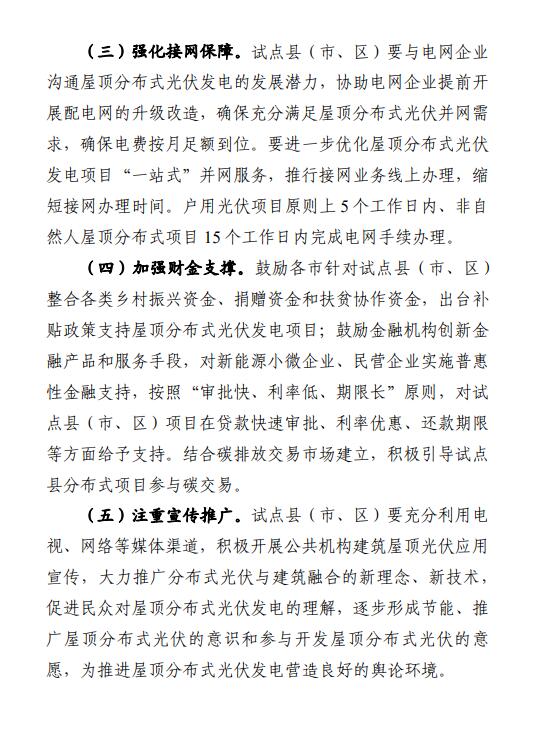 （三）强化接网保障。试点县（市、区）要与电网企业沟通屋顶分布式光伏发电的发展潜力，协助电网企业提前开展配电网的升级改造，确保充分满足屋顶分布式光伏并网需求，确保电费按月足额到位。要进一步优化屋顶分布式光伏发电项目“一站式”并网服务，推行接网业务线上办理，缩短接网办理时间。户用光伏项目原则上 5 个工作日内、非自然人屋顶分布式项目 15 个工作日内完成电网手续办理。

（四）加强财金支撑。鼓励各市针对试点县（市、区）整合各类乡村振兴资金、捐赠资金和扶贫协作资金，出台补贴政策支持屋顶分布式光伏发电项目；鼓励金融机构创新金融产品和服务手段，对新能源小微企业、民营企业实施普惠性金融支持，按照“审批快、利率低、期限长”原则，对试点县（市、区）项目在贷款快速审批、利率优惠、还款期限等方面给予支持。结合碳排放交易市场建立，积极引导试点县分布式项目参与碳交易。

（五）注重宣传推广。试点县（市、区）要充分利用电视、网络等媒体渠道，积极开展公共机构建筑屋顶光伏应用宣传，大力推广分布式光伏与建筑融合的新理念、新技术，促进民众对屋顶分布式光伏发电的理解，逐步形成节能、推广屋顶分布式光伏的意识和参与开发屋顶分布式光伏的意愿，为推进屋顶分布式光伏发电营造良好的舆论环境。